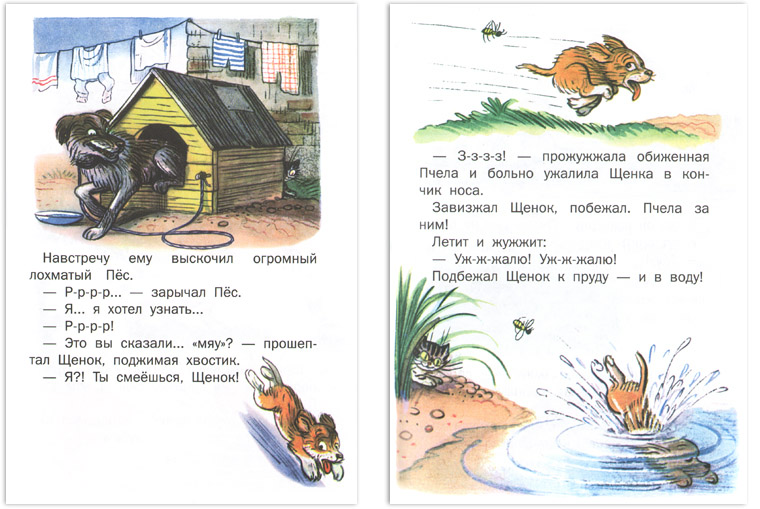 Навстречу ему выскочил огромный лохматый Пёс.

— Р-р-р-р... — зарычал Пёс.

— Я... я хотел узнать...

— Р-р-р-р!

— Это вы сказали... «мяу»? — прошептал Щенок, поджимая хвостик.

— Я?! Ты смеёшься, Щенок!

— З-з-з-з! — прожужжала обиженная Пчела и больно ужалила Щенка в кончик носа.

Завизжал Щенок, побежал. Пчела за ним!

Летит и жужжит:

— Уж-ж-жалю! Уж-ж-жалю!

Подбежал Щенок к пруду — и в воду!